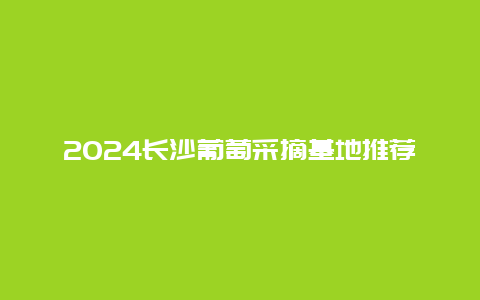 2024长沙葡萄采摘基地推荐